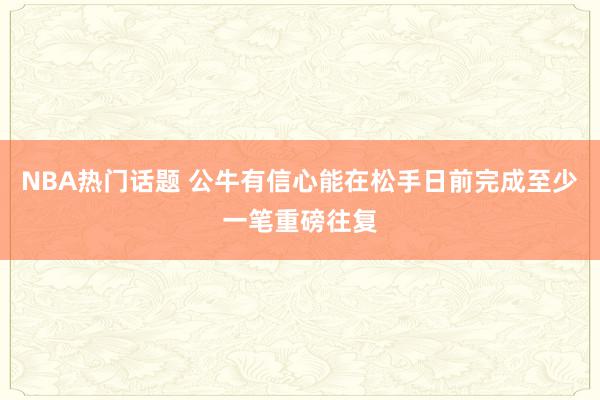 NBA热门话题 公牛有信心能在松手日前完成至少一笔重磅往复